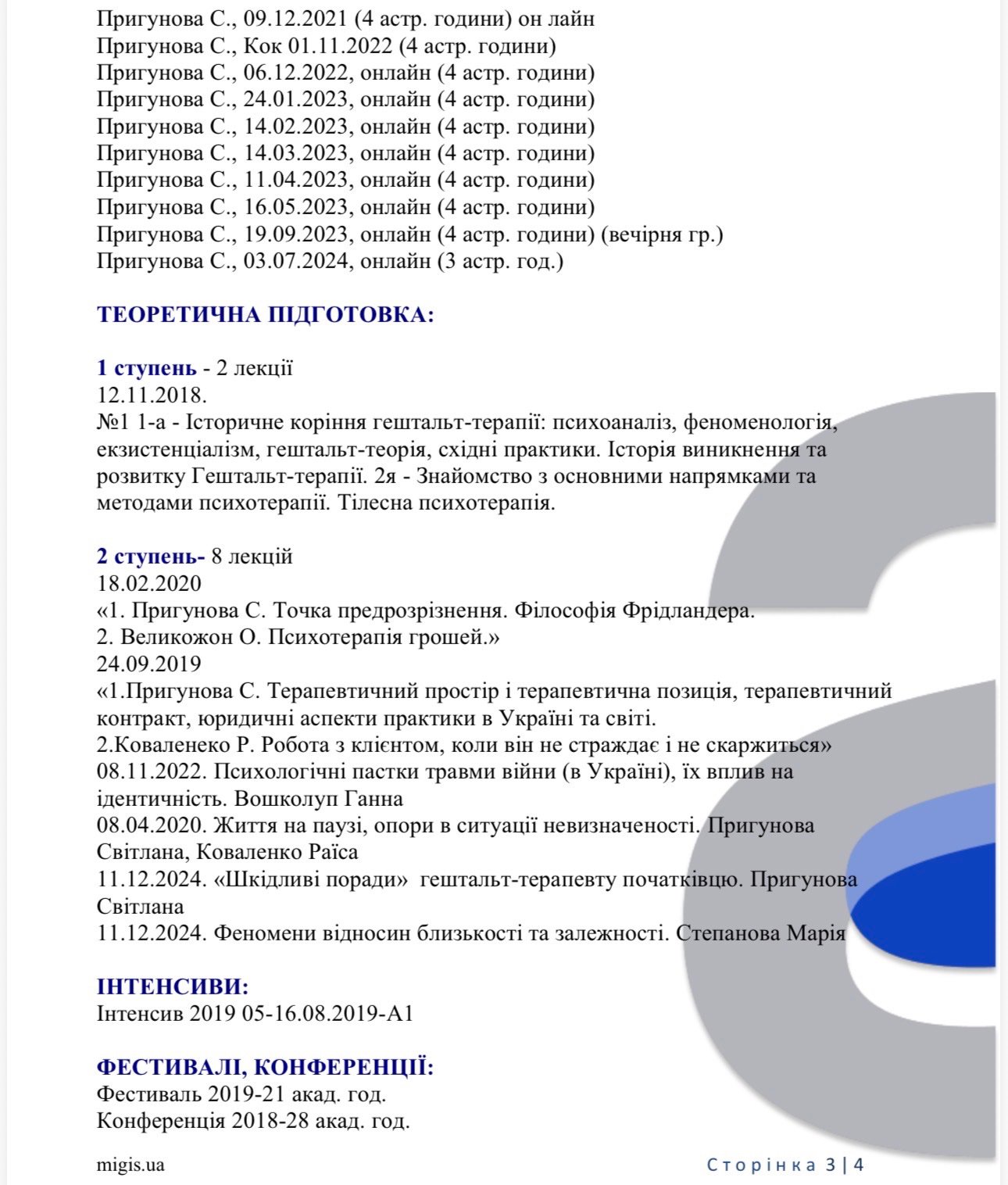 Пригунова С., 09.12.2021 (4 астр. години) он лайн
Пригунова С., Кок 01.11.2022 (4 астр. години)
Пригунова С., 06.12.2022, онлайн (4 астр. години)
Пригунова С., 24.01.2023, онлайн (4 астр. години)
Пригунова С., 14.02.2023, онлайн (4 астр. години)
Пригунова С., 14.03.2023, онлайн (4 астр. години)
Пригунова С., 11.04.2023, онлайн (4 астр. години)
Пригунова С., 16.05.2023, онлайн (4 астр. години)
Пригунова С., 19.09.2023, онлайн (4 астр. години) (вечірня гр.)
Пригунова С., 03.07.2024, онлайн (3 астр. год.)

ТЕОРЕТИЧНА ПІДГОТОВКА:

1 ступень - 2 лекції
12.11.2018.
№1 1-а - Історичне коріння гештальт-терапії: психоаналіз, феноменологія, екзистенціалізм, гештальт-теорія, східні практики. Історія виникнення та розвитку Гештальт-терапії. 2я - Знайомство з основними напрямками та методами психотерапії. Тілесна психотерапія.

2 ступень- 8 лекцій
18.02.2020
«1. Пригунова С. Точка предрозрізнення. Філософія Фрідландера.
2. Великожон О. Психотерапія грошей.»
24.09.2019
«1.Пригунова С. Терапевтичний простір і терапевтична позиція, терапевтичний контракт, юридичні аспекти практики в Україні та світі.
2.Коваленеко Р. Робота з клієнтом, коли він не страждає і не скаржиться»
08.11.2022. Психологічні пастки травми війни (в Україні), їх вплив на ідентичність. Вошколуп Ганна
08.04.2020. Життя на паузі, опори в ситуації невизначеності. Пригунова Світлана, Коваленко Раїса
11.12.2024. «Шкідливі поради» гештальт-терапевту початківцю. Пригунова Світлана
11.12.2024. Феномени відносин близькості та залежності. Степанова Марія

ІНТЕНСИВИ:
Інтенсив 2019 05-16.08.2019-А1

ФЕСТИВАЛІ, КОНФЕРЕНЦІЇ:
Фестиваль 2019-21 акад. год.
Конференція 2018-28 акад. год.

migis.ua
Сторінка 3 | 4